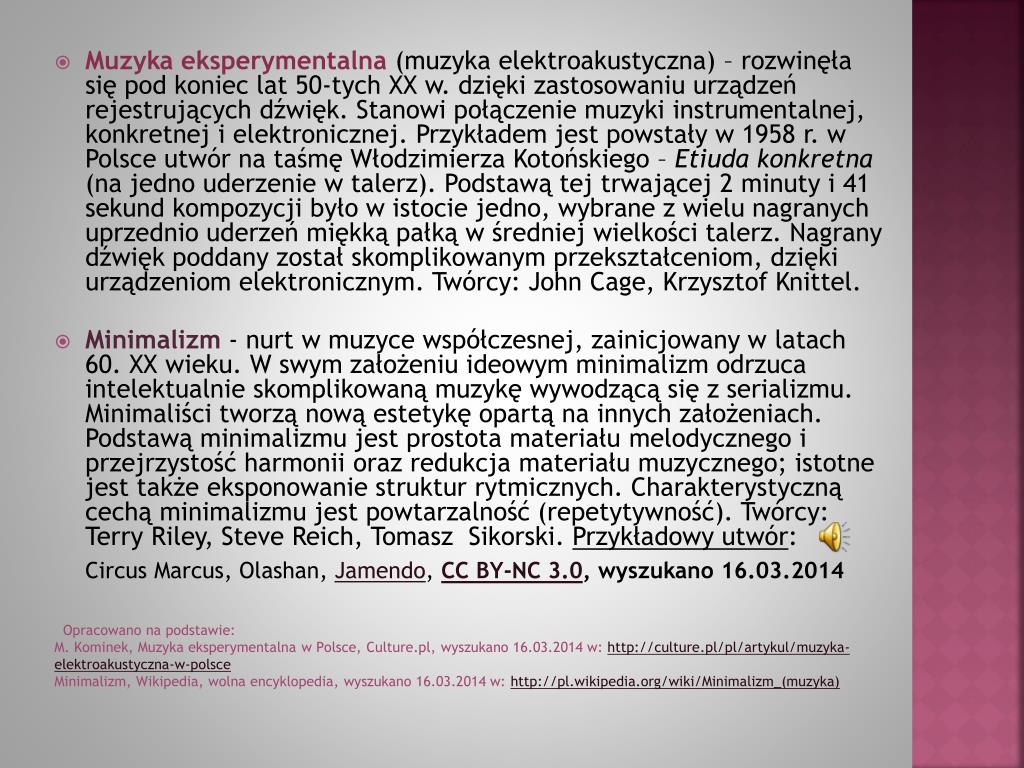 Muzyka eksperymentalna (muzyka elektroakustyczna) – rozwinęła się pod koniec lat 50-tych XX w. dzięki zastosowaniu urządzeń rejestrujących dźwięk. Stanowi połączenie muzyki instrumentalnej, konkretnej i elektronicznej. Przykładem jest powstały w 1958 r. w Polsce utwór na taśmę Włodzimierza Kotońskiego – Etiuda konkretna (na jedno uderzenie w talerz). Podstawą tej trwającej 2 minuty i 41 sekund kompozycji było w istocie jedno, wybrane z wielu nagranych uprzednio uderzeń miękką pałką w średniej wielkości talerz. Nagrany dźwięk poddany został skomplikowanym przekształceniom, dzięki urządzeniom elektronicznym. Twórcy: John Cage, Krzysztof Knittel.

Minimalizm - nurt w muzyce współczesnej, zainicjowany w latach 60. XX wieku. W swym założeniu ideowym minimalizm odrzuca intelektualnie skomplikowaną muzykę wywodzącą się z serializmu. Minimaliści tworzą nową estetykę opartą na innych założeniach. Podstawą minimalizmu jest prostota materiału melodycznego i przejrzystość harmonii oraz redukcja materiału muzycznego; istotne jest także eksponowanie struktur rytmicznych. Charakterystyczną cechą minimalizmu jest powtarzalność (repetytywność). Twórcy: Terry Riley, Steve Reich, Tomasz Sikorski. Przykładowy utwór:

Circus Marcus, Olashan, Jamendo, CC BY-NC 3.0, wyszukano 16.03.2014

Opracowano na podstawie:
M. Kominek, Muzyka eksperymentalna w Polsce, Culture.pl, wyszukano 16.03.2014 w: http://culture.pl/pl/artykul/muzyka-elektroakustyczna-w-polsce
Minimalizm, Wikipedia, wolna encyklopedia, wyszukano 16.03.2014 w: http://pl.wikipedia.org/wiki/Minimalizm_(muzyka)